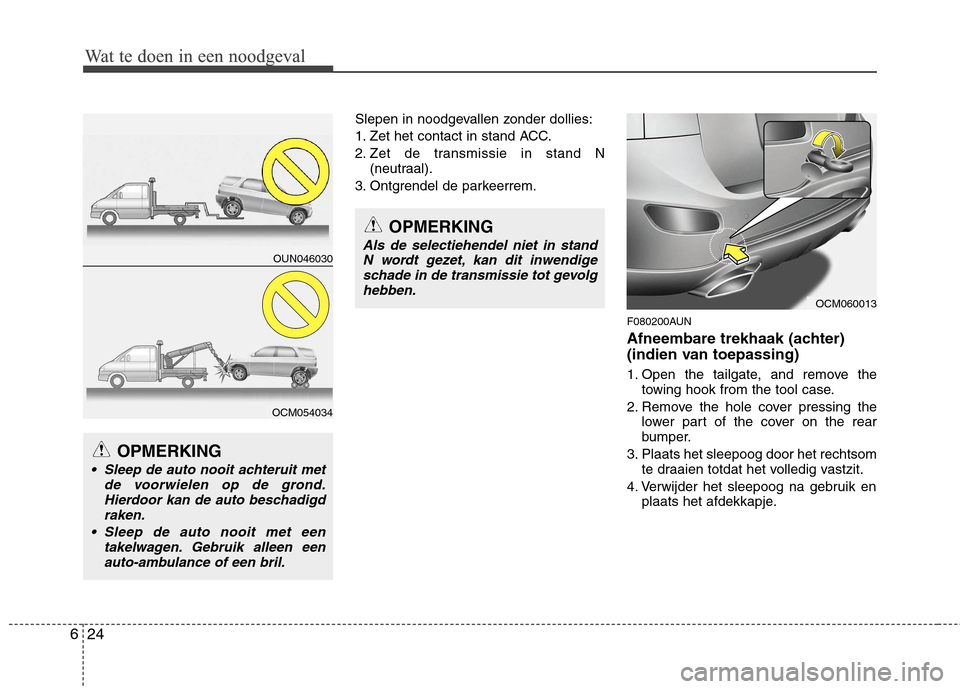 Wat te doen in een noodgeval

OUN046030

OCM054034

OPMERKING

• Sleep de auto nooit achteruit met de voorwielen op de grond. Hierdoor kan de auto beschadigd raken.

• Sleep de auto nooit met een takelwagen. Gebruik alleen een auto-ambulance of een bril.

Slepen in noodgevallen zonder dollies:
1. Zet het contact in stand ACC.
2. Zet de transmissie in stand N (neutraal).
3. Ontgrendel de parkeerrem.

OPMERKING

Als de selectiehendel niet in stand N wordt gezet, kan dit inwendige schade in de transmissie tot gevolg hebben.

OCM060013

F080200AUN

Afneembare trekhaak (achter) (indien van toepassing)

1. Open the tailgate, and remove the towing hook from the tool case.
2. Remove the hole cover pressing the lower part of the cover on the rear bumper.
3. Plaats het sleepoog door het rechtsom te draaien totdat het volledig vastzit.
4. Verwijder het sleepoog na gebruik en plaats het afdekkapje.

6 24

carmanualsonline.info